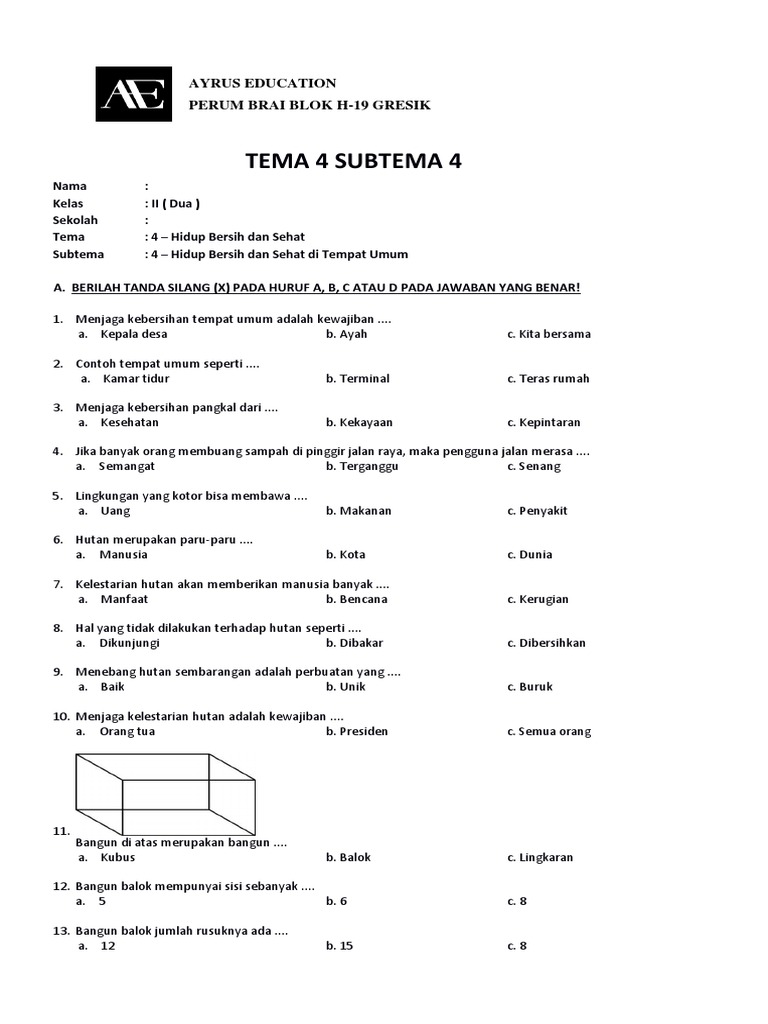 AE

AYRUS EDUCATION
PERUM BRAI BLOK H-19 GRESIK

TEMA 4 SUBTEMA 4

Nama :
Kelas : II ( Dua )
Sekolah :
Tema : 4 – Hidup Bersih dan Sehat
Subtema : 4 – Hidup Bersih dan Sehat di Tempat Umum

A. BERILAH TANDA SILANG (X) PADA HURUF A, B, C ATAU D PADA JAWABAN YANG BENAR!

1. Menjaga kebersihan tempat umum adalah kewajiban ....
a. Kepala desa b. Ayah c. Kita bersama

2. Contoh tempat umum seperti ....
a. Kamar tidur b. Terminal c. Teras rumah

3. Menjaga kebersihan pangkal dari ....
a. Kesehatan b. Kekayaan c. Kepintaran

4. Jika banyak orang membuang sampah di pinggir jalan raya, maka pengguna jalan merasa ....
a. Semangat b. Terganggu c. Senang

5. Lingkungan yang kotor bisa membawa ....
a. Uang b. Makanan c. Penyakit

6. Hutan merupakan paru-paru ....
a. Manusia b. Kota c. Dunia

7. Kelestarian hutan akan memberikan manusia banyak ....
a. Manfaat b. Bencana c. Kerugian

8. Hal yang tidak dilakukan terhadap hutan seperti ....
a. Dikunjungi b. Dibakar c. Dibersihkan

9. Menebang hutan sembarangan adalah perbuatan yang ....
a. Baik b. Unik c. Buruk

10. Menjaga kelestarian hutan adalah kewajiban ....
a. Orang tua b. Presiden c. Semua orang

11. Bangun di atas merupakan bangun ....
a. Kubus b. Balok c. Lingkaran

12. Bangun balok mempunyai sisi sebanyak ....
a. 5 b. 6 c. 8

13. Bangun balok jumlah rusuknya ada ....
a. 12 b. 15 c. 8